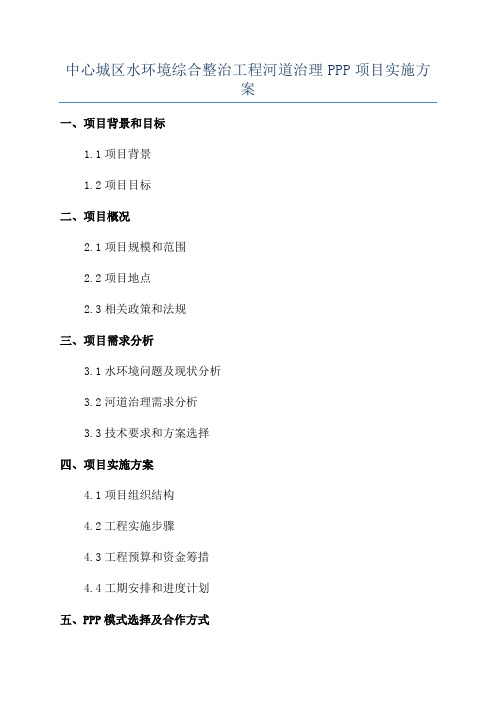 中心城区水环境综合整治工程河道治理 PPP 项目实施方案

一、项目背景和目标

1.1 项目背景

1.2 项目目标

二、项目概况

2.1 项目规模和范围

2.2 项目地点

2.3 相关政策和法规

三、项目需求分析

3.1 水环境问题及现状分析

3.2 河道治理需求分析

3.3 技术要求和方案选择

四、项目实施方案

4.1 项目组织结构

4.2 工程实施步骤

4.3 工程预算和资金筹措

4.4 工期安排和进度计划

五、PPP 模式选择及合作方式